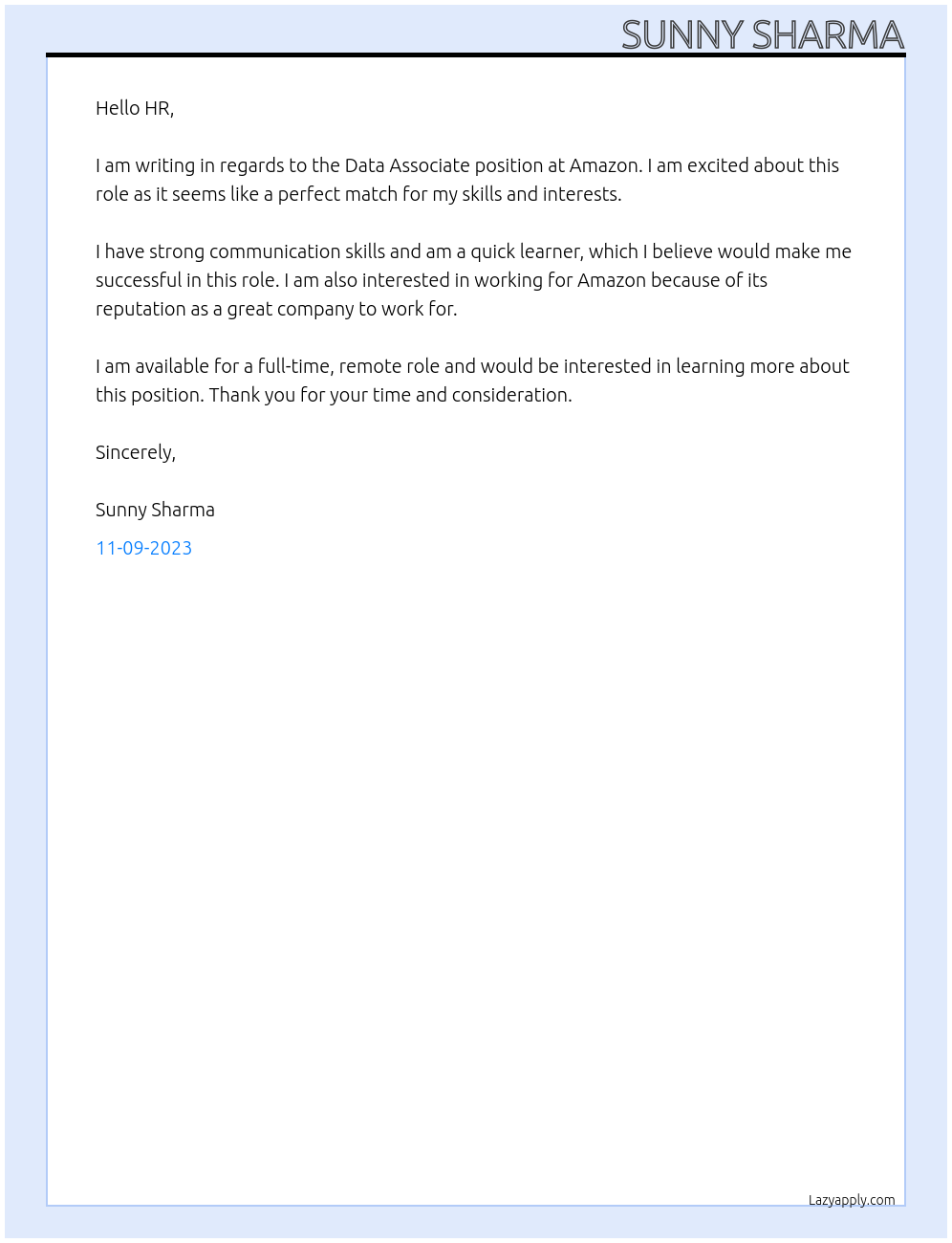 SUNNY SHARMA

Hello HR,

I am writing in regards to the Data Associate position at Amazon. I am excited about this role as it seems like a perfect match for my skills and interests.

I have strong communication skills and am a quick learner, which I believe would make me successful in this role. I am also interested in working for Amazon because of its reputation as a great company to work for.

I am available for a full-time, remote role and would be interested in learning more about this position. Thank you for your time and consideration.

Sincerely,

Sunny Sharma

11-09-2023

Lazyapply.com